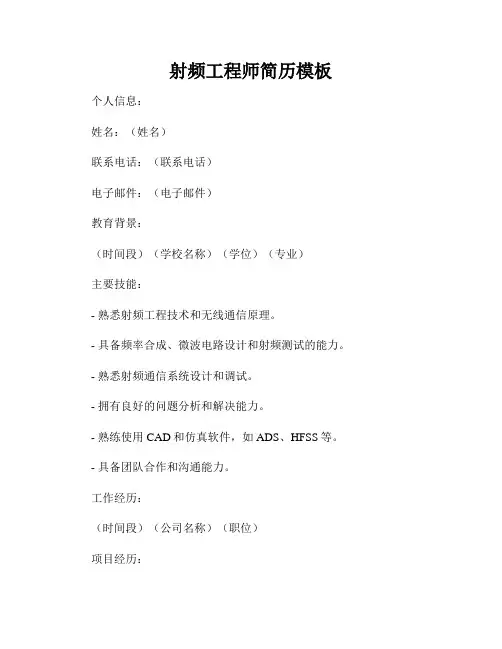 射频工程师简历模板

个人信息：

姓名：（姓名）

联系电话：（联系电话）

电子邮件：（电子邮件）

教育背景：

（时间段）（学校名称）（学位）（专业）

主要技能：

- 熟悉射频工程技术和无线通信原理。

- 具备频率合成、微波电路设计和射频测试的能力。

- 熟悉射频通信系统设计和调试。

- 拥有良好的问题分析和解决能力。

- 熟练使用 CAD 和仿真软件，如 ADS、HFSS 等。

- 具备团队合作和沟通能力。

工作经历：

（时间段）（公司名称）（职位）

项目经历：